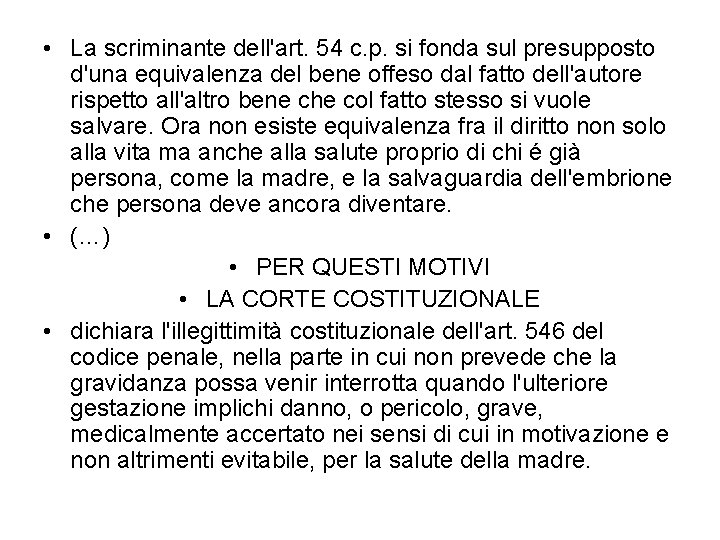 • La scriminante dell'art. 54 c.p. si fonda sul presupposto d'una equivalenza del bene offeso dal fatto dell'autore rispetto all'altro bene che col fatto stesso si vuole salvare. Ora non esiste equivalenza fra il diritto non solo alla vita ma anche alla salute proprio di chi é già persona, come la madre, e la salvaguardia dell'embrione che persona deve ancora diventare.

• (...)

• PER QUESTI MOTIVI

• LA CORTE COSTITUZIONALE

• dichiara l'illegittimità costituzionale dell'art. 546 del codice penale, nella parte in cui non prevede che la gravidanza possa venir interrotta quando l'ulteriore gestazione implichi danno, o pericolo, grave, medicalmente accertato nei sensi di cui in motivazione e non altrimenti evitabile, per la salute della madre.